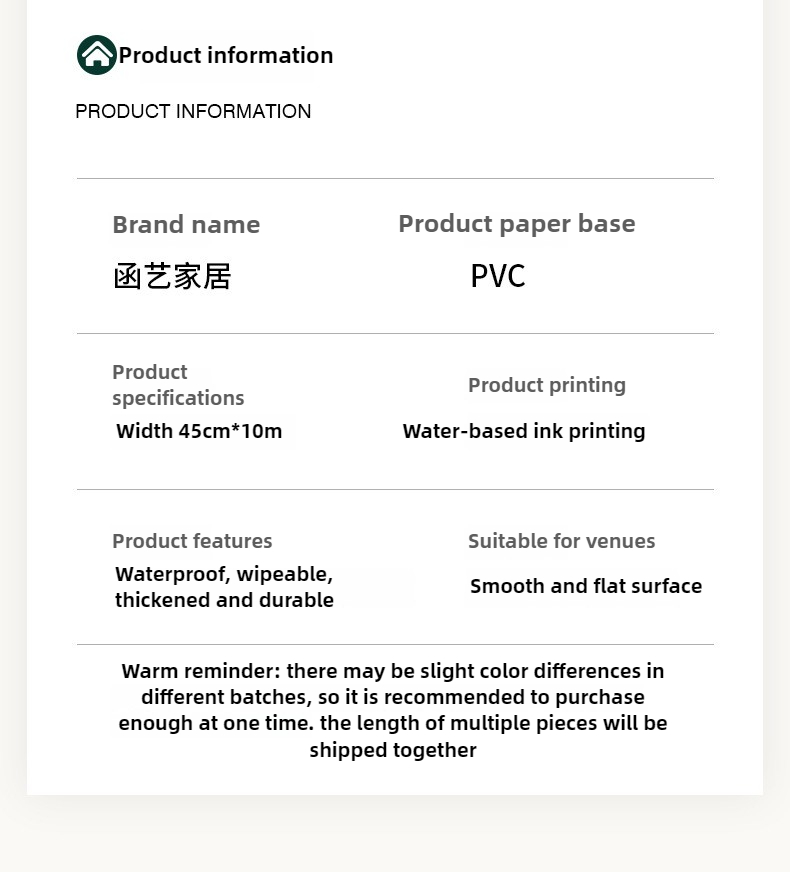 Product information

PRODUCT INFORMATION

Brand name

函艺家居

Product paper base

PVC

Product specifications

Width 45cm*10m

Product printing

Water-based ink printing

Product features

Waterproof, wipeable, thickened and durable

Suitable for venues

Smooth and flat surface

Warm reminder: there may be slight color differences in different batches, so it is recommended to purchase enough at one time. the length of multiple pieces will be shipped together